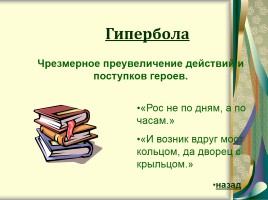 Гипербола

Чрезмерное преувеличение действий и поступков героев.

•«Рос не по дням, а по часам.»

•«И возник вдруг мост кольцом, да дворец с крыльцом.»

•назад